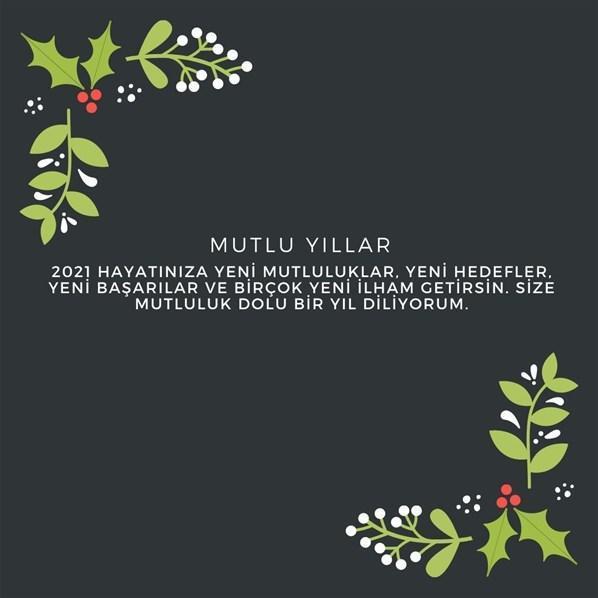 MUTLU YILLAR

2021 HAYATINIZA YENİ MUTLULUKLAR, YENİ HEDEFLER, YENİ BAŞARILAR VE BİRÇOK YENİ İLHAM GETİRSİN. SİZE MUTLULUK DOLU BİR YIL DİLİYORUM.